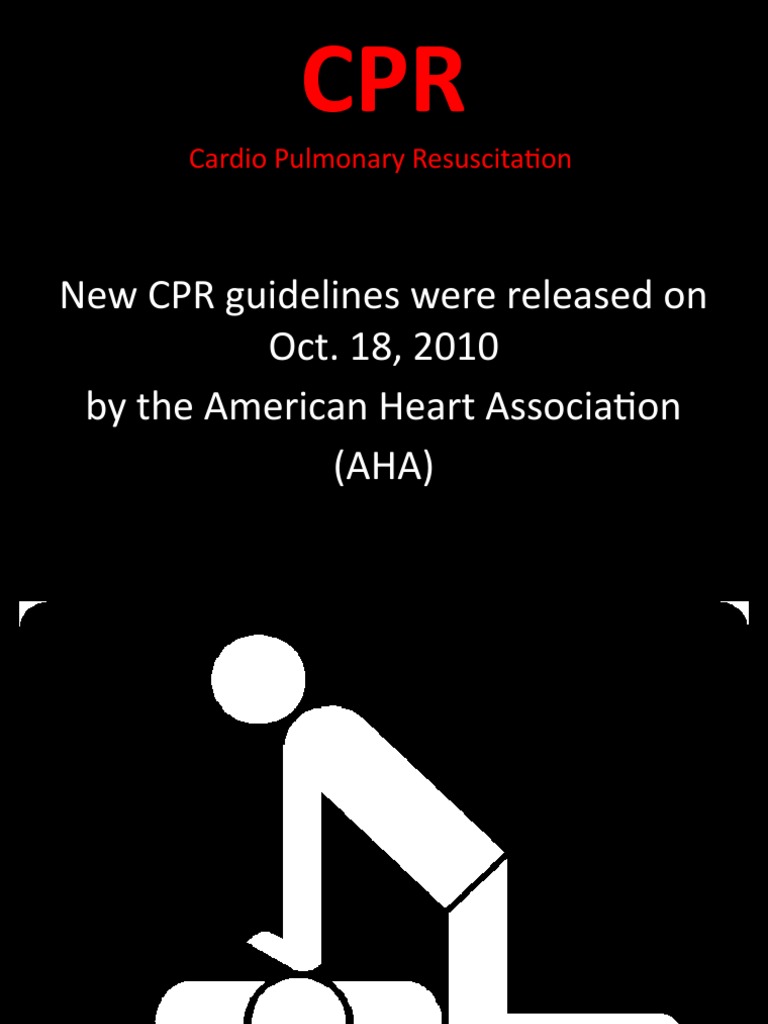 CPR

Cardio Pulmonary Resuscitation

New CPR guidelines were released on Oct. 18, 2010

by the American Heart Association (AHA)